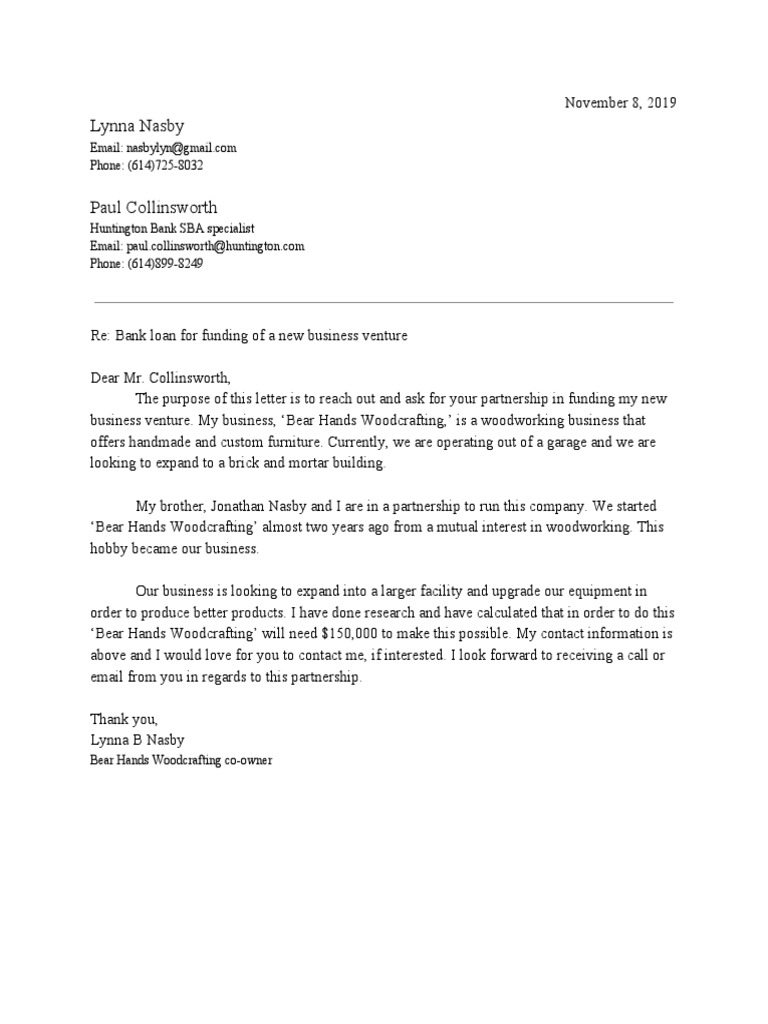 November 8, 2019

Lynna Nasby
Email: nasbylyn@gmail.com
Phone: (614)725-8032

Paul Collinsworth
Huntington Bank SBA specialist
Email: paul.collinsworth@huntington.com
Phone: (614)899-8249

Re: Bank loan for funding of a new business venture

Dear Mr. Collinsworth,
The purpose of this letter is to reach out and ask for your partnership in funding my new business venture. My business, 'Bear Hands Woodcrafting,' is a woodworking business that offers handmade and custom furniture. Currently, we are operating out of a garage and we are looking to expand to a brick and mortar building.

My brother, Jonathan Nasby and I are in a partnership to run this company. We started 'Bear Hands Woodcrafting' almost two years ago from a mutual interest in woodworking. This hobby became our business.

Our business is looking to expand into a larger facility and upgrade our equipment in order to produce better products. I have done research and have calculated that in order to do this 'Bear Hands Woodcrafting' will need $150,000 to make this possible. My contact information is above and I would love for you to contact me, if interested. I look forward to receiving a call or email from you in regards to this partnership.

Thank you,
Lynna B Nasby
Bear Hands Woodcrafting co-owner